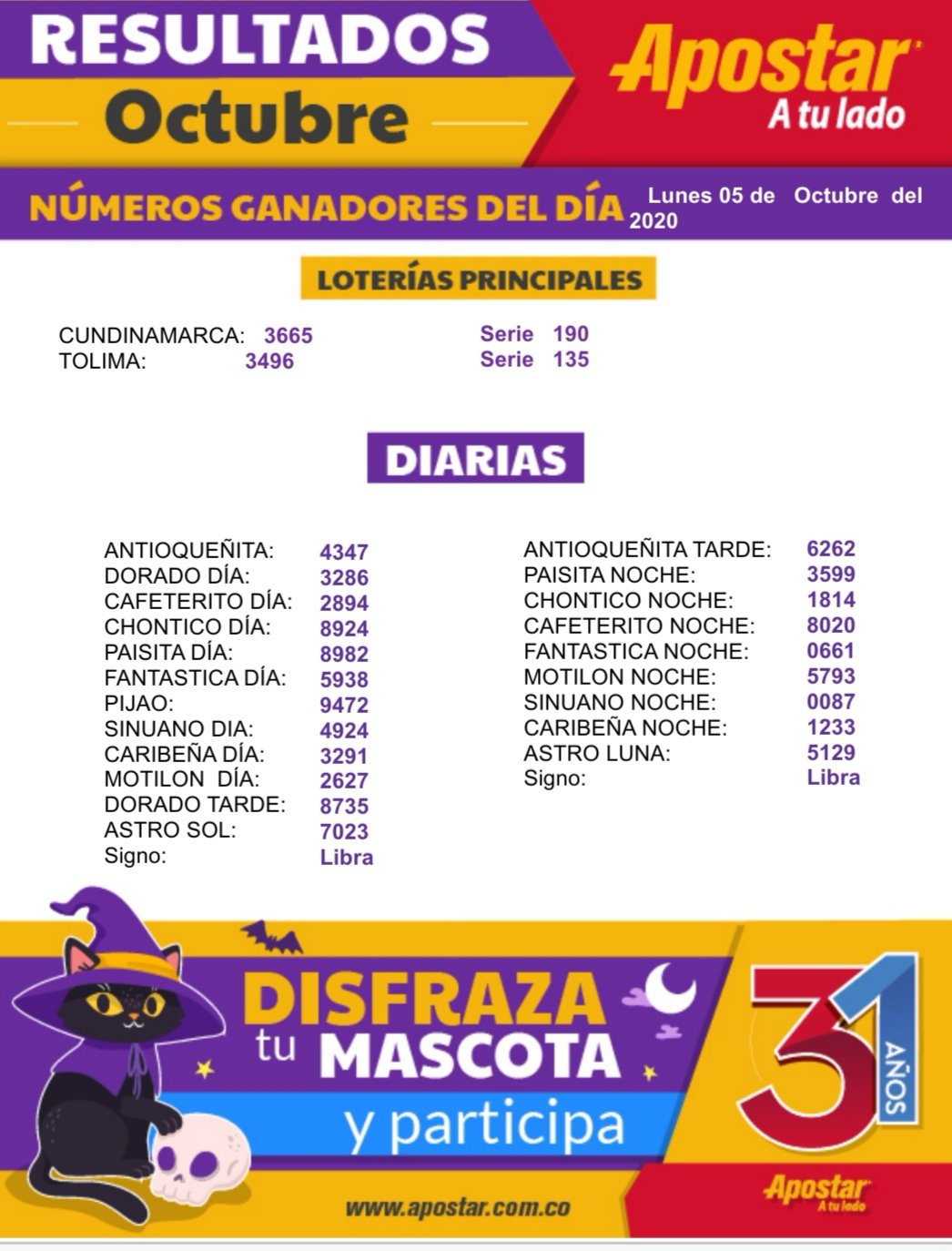 RESULTADOS
Octubre

Apostar
A tu lado

NÚMEROS GANADORES DEL DÍA Lunes 05 de Octubre del 2020

LOTERÍAS PRINCIPALES

CUNDINAMARCA: 3665 Serie 190
TOLIMA: 3496 Serie 135

DIARIAS

ANTIOQUEÑITA: 4347
DORADO DÍA: 3286
CAFETERITO DÍA: 2894
CHONTICO DÍA: 8924
PAISITA DÍA: 8982
FANTASTICA DÍA: 5938
PIJAO: 9472
SINUANO DIA: 4924
CARIBEÑA DÍA: 3291
MOTILON DÍA: 2627
DORADO TARDE: 8735
ASTRO SOL: 7023
Signo: Libra

ANTIOQUEÑITA TARDE: 6262
PAISITA NOCHE: 3599
CHONTICO NOCHE: 1814
CAFETERITO NOCHE: 8020
FANTASTICA NOCHE: 0661
MOTILON NOCHE: 5793
SINUANO NOCHE: 0087
CARIBEÑA NOCHE: 1233
ASTRO LUNA: 5129
Signo: Libra

DISFRAZA tu MASCOTA y participa

31 AÑOS

www.apostar.com.co

Apostar
A tu lado